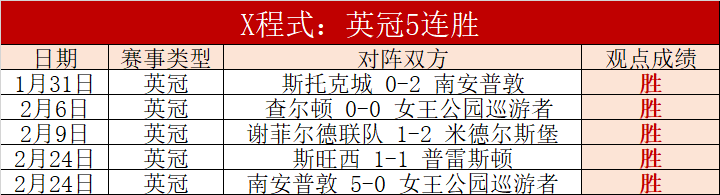 X程式：英冠5连胜

| 日期 | 赛事类型 | 对阵双方 | 观点成绩 |
|---|---|---|---|
| 1月31日 | 英冠 | 斯托克城 0-2 南安普敦 | 胜 |
| 2月6日 | 英冠 | 查尔顿 0-0 女王公园巡游者 | 胜 |
| 2月9日 | 英冠 | 谢菲尔德联队 1-2 米德尔斯堡 | 胜 |
| 2月24日 | 英冠 | 斯旺西 1-1 普雷斯顿 | 胜 |
| 2月24日 | 英冠 | 南安普敦 5-0 女王公园巡游者 | 胜 |